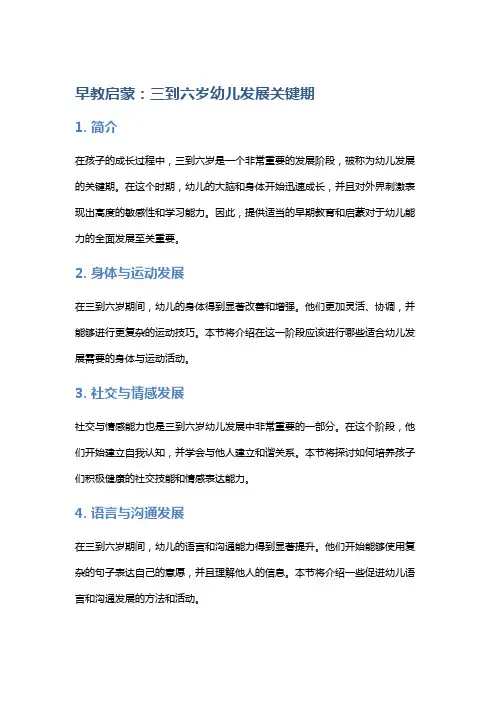 早教启蒙：三到六岁幼儿发展关键期

1. 简介

在孩子的成长过程中，三到六岁是一个非常重要的发展阶段，被称为幼儿发展的关键期。在这个时期，幼儿的大脑和身体开始迅速成长，并且对外界刺激表现出高度的敏感性和学习能力。因此，提供适当的早期教育和启蒙对于幼儿能力的全面发展至关重要。

2. 身体与运动发展

在三到六岁期间，幼儿的身体得到显著改善和增强。他们更加灵活、协调，并能够进行更复杂的运动技巧。本节将介绍在这一阶段应该进行哪些适合幼儿发展需要的身体与运动活动。

3. 社交与情感发展

社交与情感能力也是三到六岁幼儿发展中非常重要的一部分。在这个阶段，他们开始建立自我认知，并学会与他人建立和谐关系。本节将探讨如何培养孩子们积极健康的社交技能和情感表达能力。

4. 语言与沟通发展

在三到六岁期间，幼儿的语言和沟通能力得到显著提升。他们开始能够使用复杂的句子表达自己的意愿，并且理解他人的信息。本节将介绍一些促进幼儿语言和沟通发展的方法和活动。